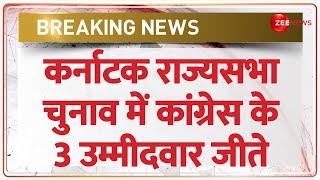 BREAKING NEWS

ZEE NEWS

कर्नाटक राज्यसभा चुनाव में कांग्रेस के 3 उम्मीदवार जीते